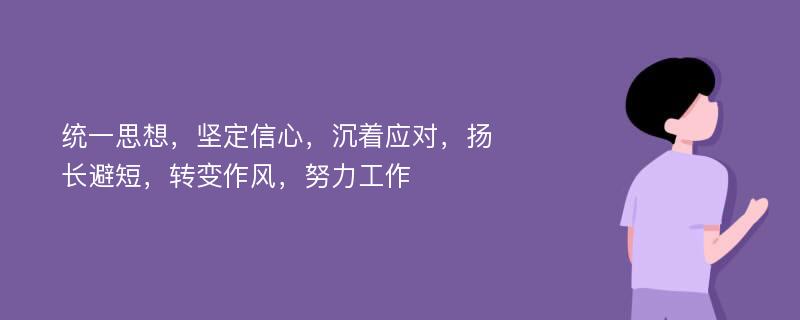 统一思想，坚定信心，沉着应对，扬长避短，转变作风，努力工作